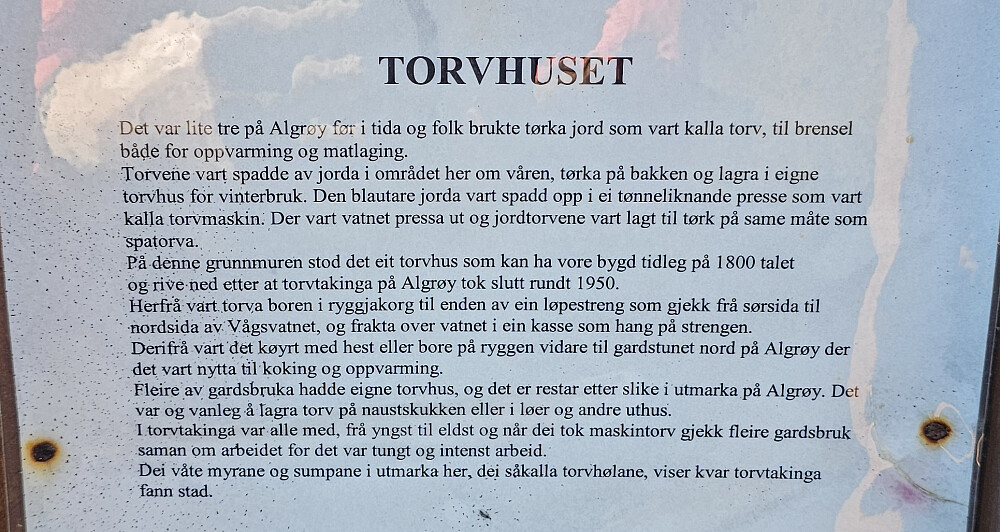 TORVHUSET

Det var lite tre på Algrøy før i tida og folk brukte tørka jord som vart kalla torv, til brensel både for oppvarming og matlaging.
Torvene vart spadde av jorda i området her om våren, tørka på bakken og lagra i eigne torvhus for vinterbruk. Den blautare jorda vart spadd opp i ei tønneliknande presse som vart kalla torvmaskin. Der vart vatnet pressa ut og jordtorvene vart lagt til tørk på same måte som spatorva.
På denne grunnmuren stod det eit torvhus som kan ha vore bygd tidleg på 1800 talet og rive ned etter at torvtakinga på Algrøy tok slutt rundt 1950.
Herfrå vart torva boren i ryggjakorg til enden av ein løpestreng som gjekk frå sørsida til nordsida av Vågsvatnet, og frakta over vatnet i ein kasse som hang på strengen.
Derifrå vart det køyrt med hest eller bore på ryggen vidare til gardstunet nord på Algrøy der det vart nytta til koking og oppvarming.
Fleire av gardsbruka hadde eigne torvhus, og det er restar etter slike i utmarka på Algrøy. Det var og vanleg å lagra torv på naustskukken eller i løer og andre uthus.
I torvtakinga var alle med, frå yngst til eldst og når dei tok maskintorv gjekk fleire gardsbruk saman om arbeidet for det var tungt og intenst arbeid.
Dei våte myrane og sumpane i utmarka her, dei såkalla torvhølane, viser kvar torvtakinga fann stad.